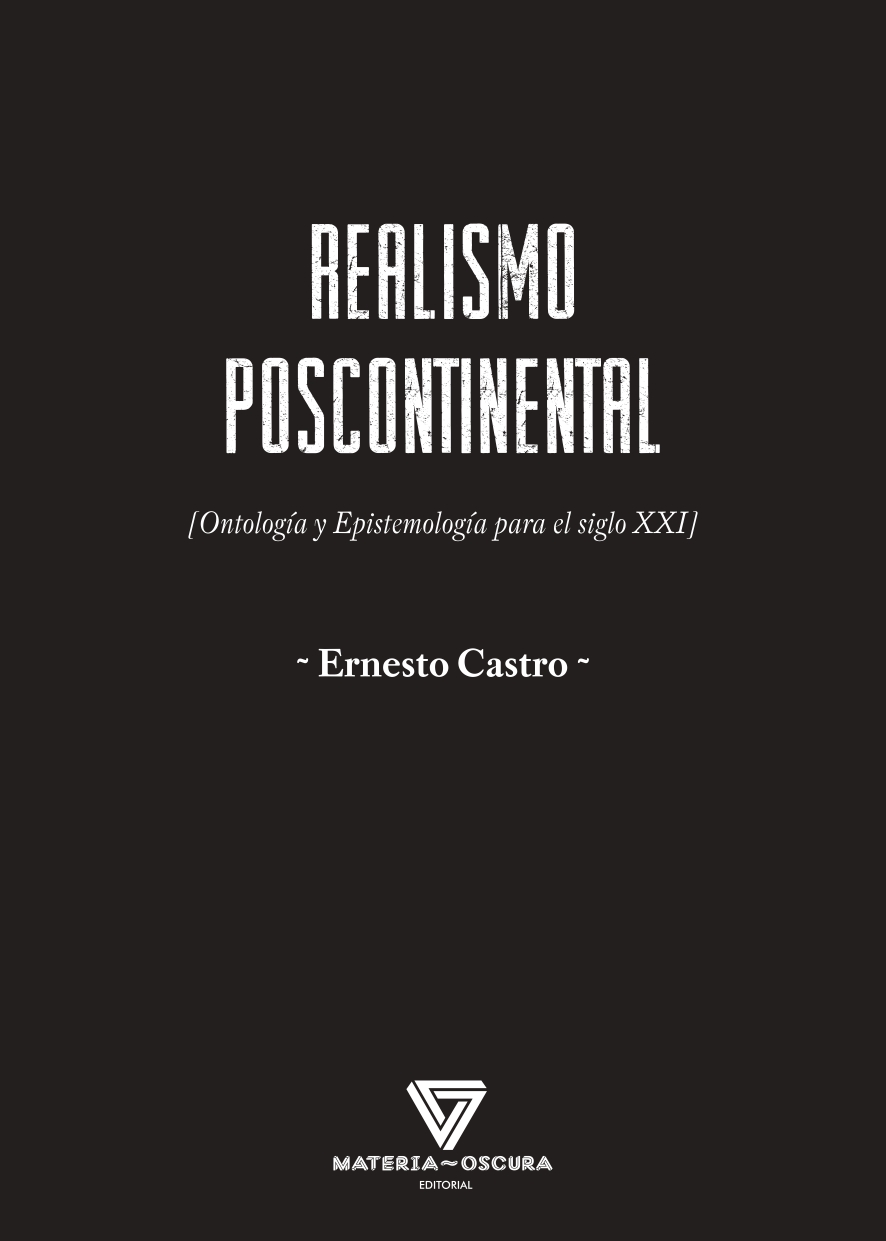 REALISMO POSCONTINENTAL

[Ontología y Epistemología para el siglo XXI]

~ Ernesto Castro ~

MATERIA~OSCURA
EDITORIAL